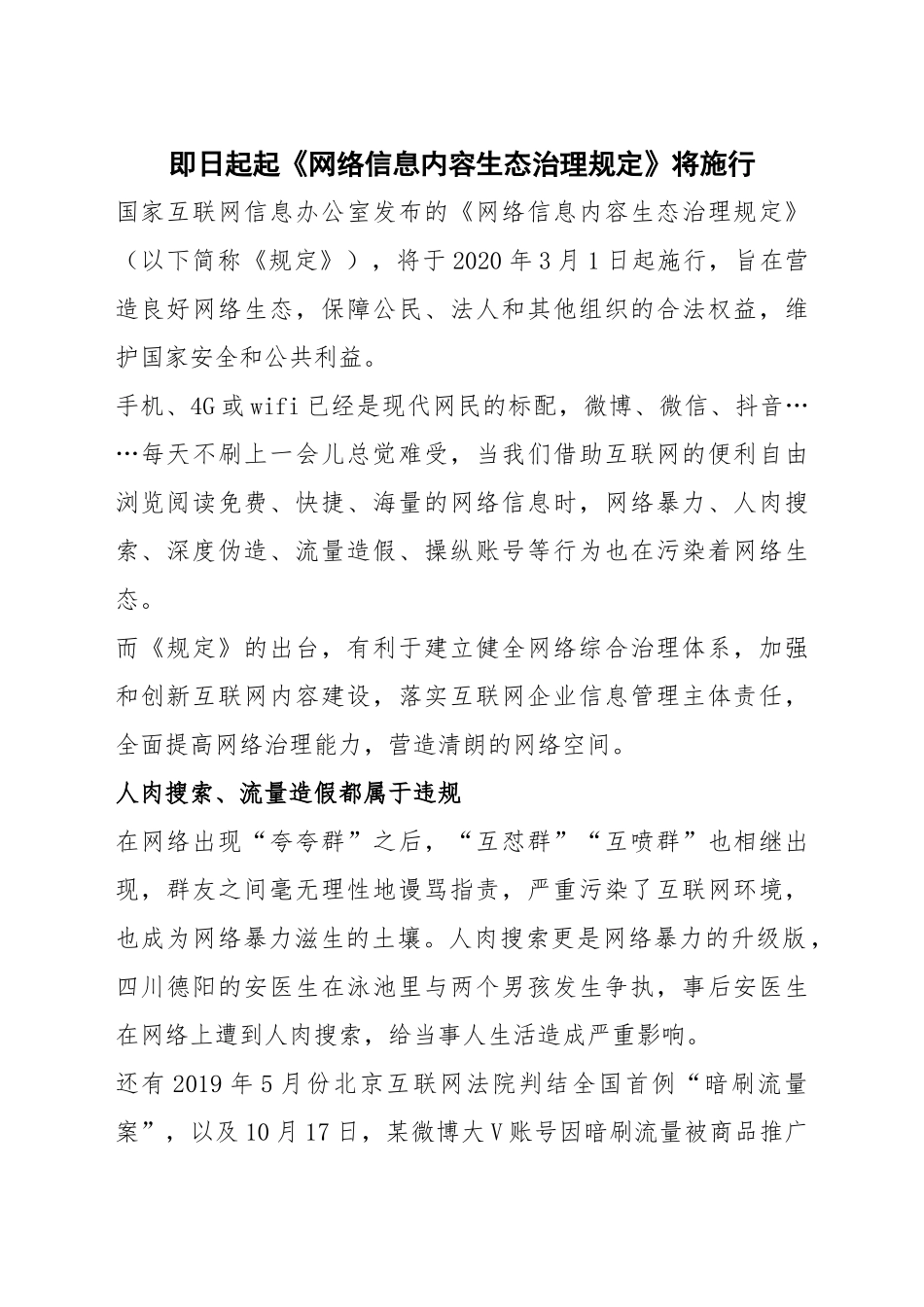 即日起起《网络信息内容生态治理规定》将施行

国家互联网信息办公室发布的《网络信息内容生态治理规定》（以下简称《规定》），将于2020年3月1日起施行，旨在营造良好网络生态，保障公民、法人和其他组织的合法权益，维护国家安全和公共利益。

手机、4G或wifi已经是现代网民的标配，微博、微信、抖音……每天不刷上一会儿总觉难受，当我们借助互联网的便利自由浏览阅读免费、快捷、海量的网络信息时，网络暴力、人肉搜索、深度伪造、流量造假、操纵账号等行为也在污染着网络生态。

而《规定》的出台，有利于建立健全网络综合治理体系，加强和创新互联网内容建设，落实互联网企业信息管理主体责任，全面提高网络治理能力，营造清朗的网络空间。

人肉搜索、流量造假都属于违规

在网络出现“夸夸群”之后，“互怼群”“互喷群”也相继出现，群友之间毫无理性地谩骂指责，严重污染了互联网环境，也成为网络暴力滋生的土壤。人肉搜索更是网络暴力的升级版，四川德阳的安医生在泳池里与两个男孩发生争执，事后安医生在网络上遭到人肉搜索，给当事人生活造成严重影响。

还有2019年5月份北京互联网法院判结全国首例“暗刷流量案”，以及10月17日，某微博大V账号因暗刷流量被商品推广